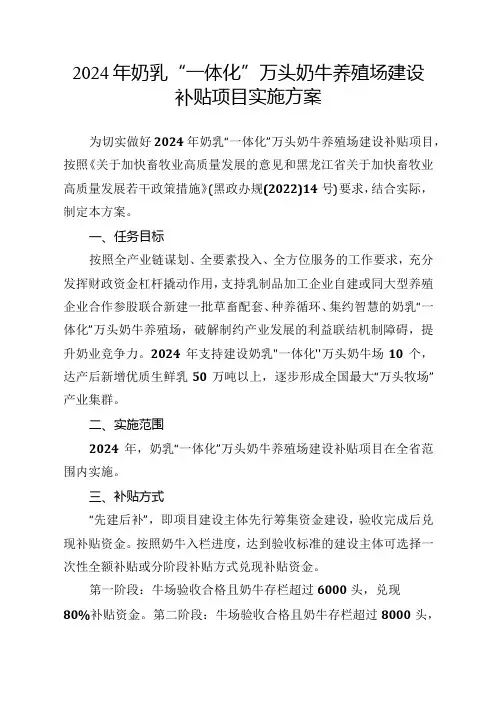 2024年奶乳“一体化”万头奶牛养殖场建设补贴项目实施方案

为切实做好2024年奶乳“一体化”万头奶牛养殖场建设补贴项目，按照《关于加快畜牧业高质量发展的意见和黑龙江省关于加快畜牧业高质量发展若干政策措施》(黑政办规(2022)14号)要求，结合实际，制定本方案。

一、任务目标

按照全产业链谋划、全要素投入、全方位服务的工作要求，充分发挥财政资金杠杆撬动作用，支持乳制品加工企业自建或同大型养殖企业合作参股联合新建一批草畜配套、种养循环、集约智慧的奶乳“一体化”万头奶牛养殖场，破解制约产业发展的利益联结机制障碍，提升奶业竞争力。2024年支持建设奶乳"一体化"万头奶牛场10个，达产后新增优质生鲜乳50万吨以上，逐步形成全国最大“万头牧场”产业集群。

二、实施范围

2024年，奶乳“一体化”万头奶牛养殖场建设补贴项目在全省范围内实施。

三、补贴方式

“先建后补”，即项目建设主体先行筹集资金建设，验收完成后兑现补贴资金。按照奶牛入栏进度，达到验收标准的建设主体可选择一次性全额补贴或分阶段补贴方式兑现补贴资金。

第一阶段：牛场验收合格且奶牛存栏超过6000头，兑现80%补贴资金。第二阶段：牛场验收合格且奶牛存栏超过8000头，